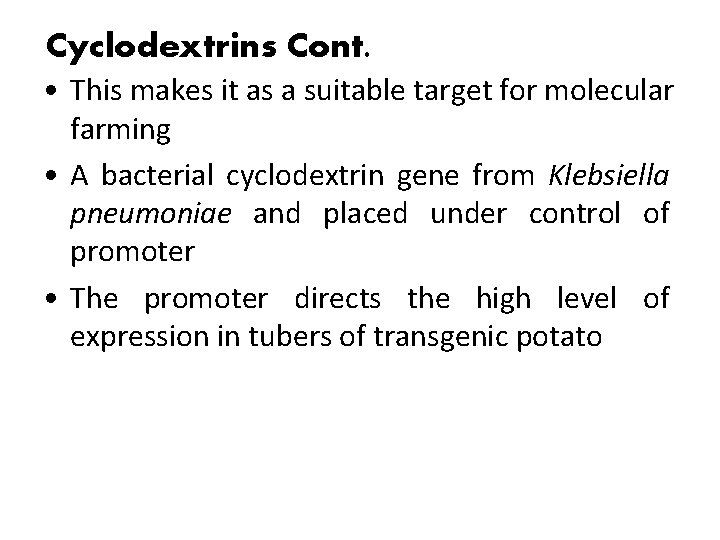 Cyclodextrins Cont.

• This makes it as a suitable target for molecular farming

• A bacterial cyclodextrin gene from Klebsiella pneumoniae and placed under control of promoter

• The promoter directs the high level of expression in tubers of transgenic potato